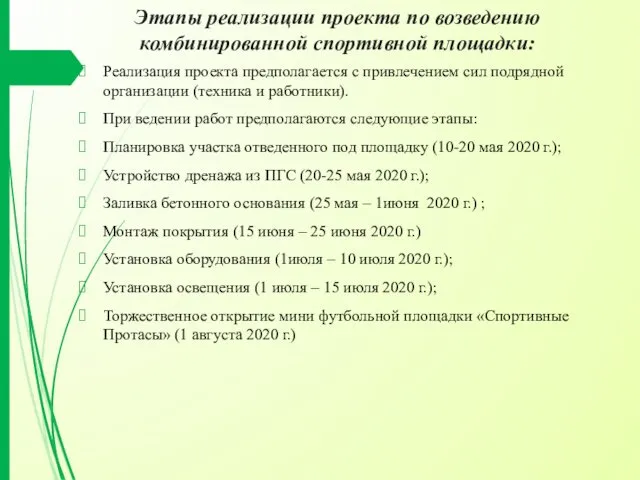 Этапы реализации проекта по возведению комбинированной спортивной площадки:

Реализация проекта предполагается с привлечением сил подрядной организации (техника и работники).

При ведении работ предполагаются следующие этапы:

Планировка участка отведенного под площадку (10-20 мая 2020 г.);

Устройство дренажа из ПГС (20-25 мая 2020 г.);

Заливка бетонного основания (25 мая – 1июня 2020 г.) ;

Монтаж покрытия (15 июня – 25 июня 2020 г.)

Установка оборудования (1июля – 10 июля 2020 г.);

Установка освещения (1 июля – 15 июля 2020 г.);

Торжественное открытие мини футбольной площадки «Спортивные Протасы» (1 августа 2020 г.)